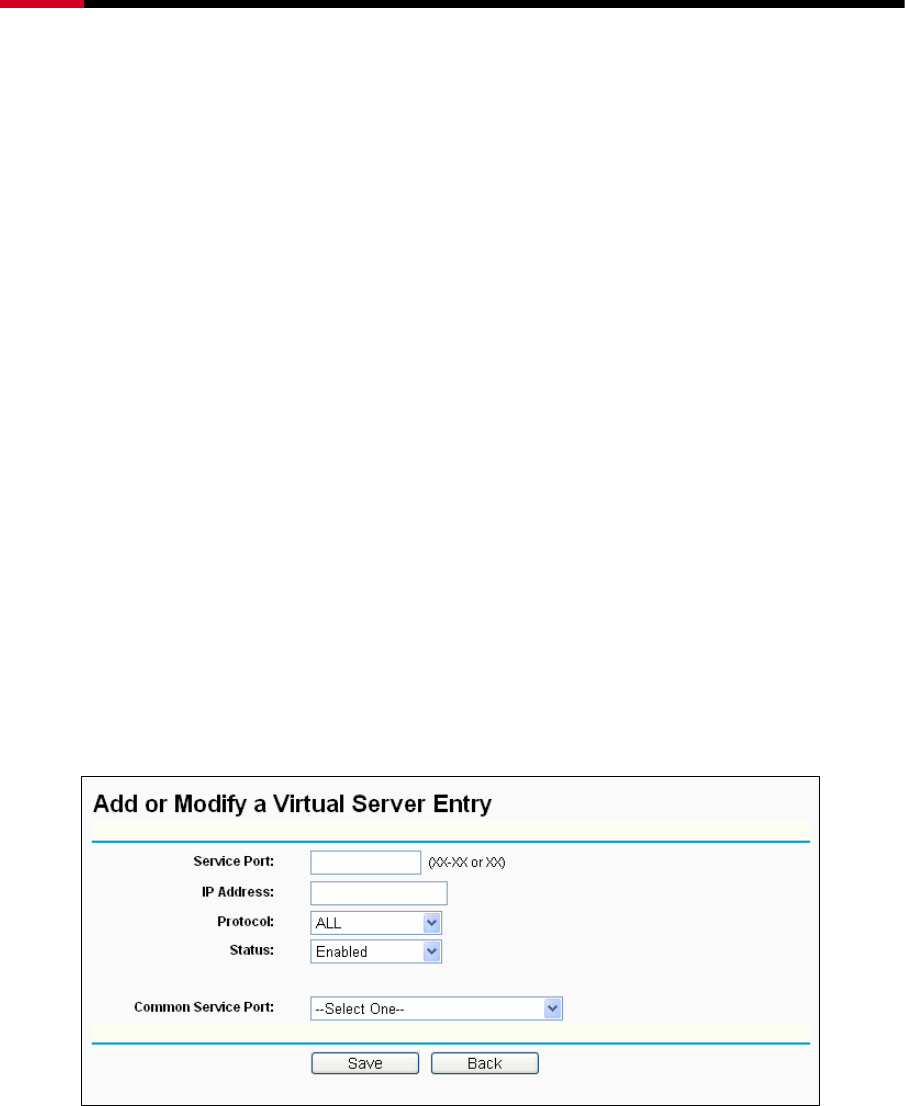 Add or Modify a Virtual Server Entry

Service Port: (XX-XX or XX)
IP Address:
Protocol: ALL
Status: Enabled

Common Service Port: --Select One--

Save Back